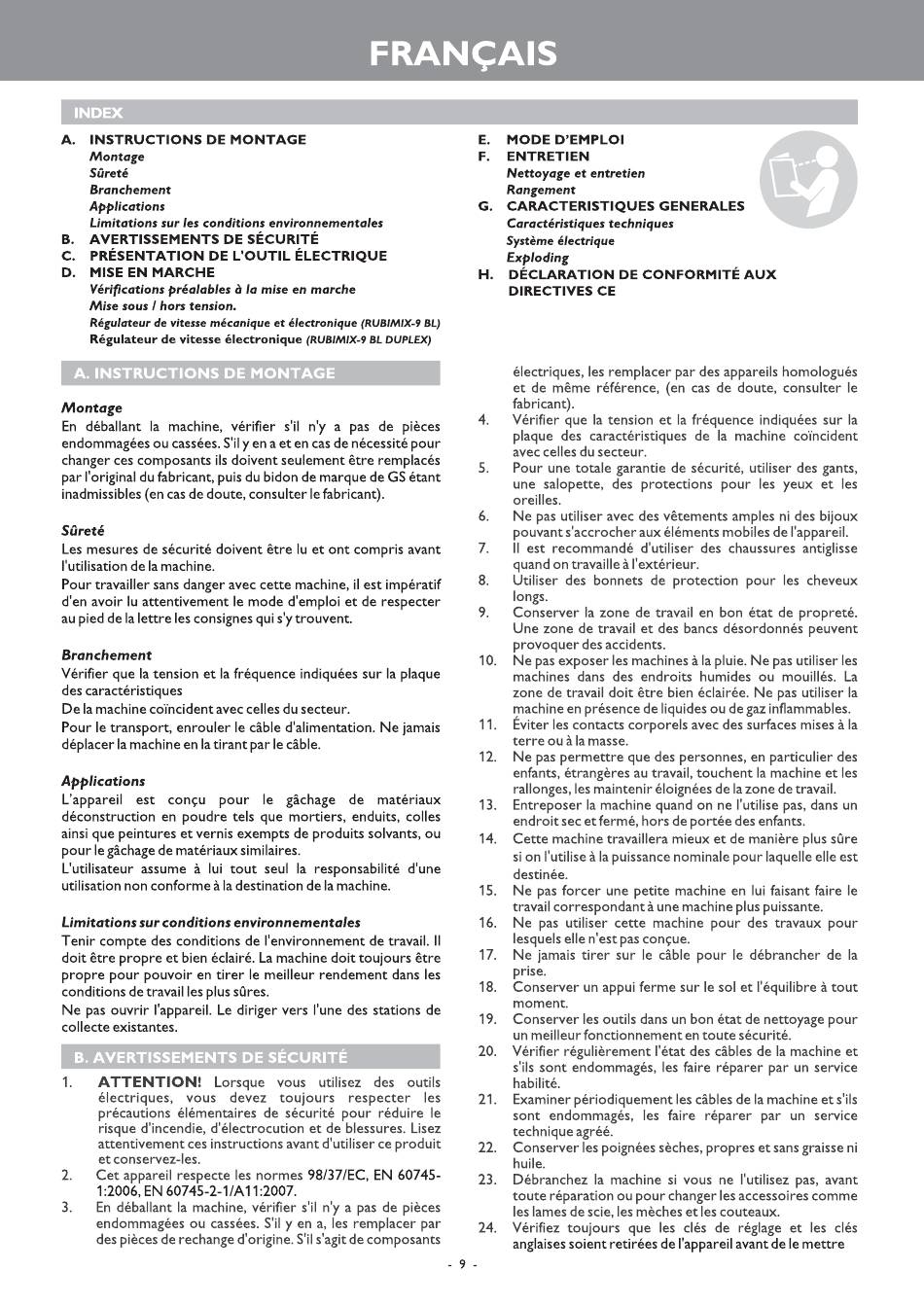 FRANÇAIS

INDEX

A. INSTRUCTIONS DE MONTAGE
Montage
Sûreté
Branchement
Applications
Limitations sur les conditions environnementales
B. AVERTISSEMENTS DE SÉCURITÉ
C. PRÉSENTATION DE L'OUTIL ÉLECTRIQUE
D. MISE EN MARCHE
Vérifications préalables à la mise en marche
Mise sous / hors tension.
Régulateur de vitesse mécanique et électronique (RUBIMIX-9 BL)
Régulateur de vitesse électronique (RUBIMIX-9 BL DUPLEX)

E. MODE D'EMPLOI
F. ENTRETIEN
Nettoyage et entretien
Rangement
G. CARACTERISTIQUES GENERALES
Caractéristiques techniques
Système électrique
Exploding
H. DÉCLARATION DE CONFORMITÉ AUX DIRECTIVES CE

A. INSTRUCTIONS DE MONTAGE

Montage
En déballant la machine, vérifier s'il n'y a pas de pièces endommagées ou cassées. S'il y en a et en cas de nécessité pour changer ces composants ils doivent seulement être remplacés par l'original du fabricant, puis du bidon de marque de GS étant inadmissibles (en cas de doute, consulter le fabricant).

Sûreté
Les mesures de sécurité doivent être lu et ont compris avant l'utilisation de la machine.
Pour travailler sans danger avec cette machine, il est impératif d'en avoir lu attentivement le mode d'emploi et de respecter au pied de la lettre les consignes qui s'y trouvent.

Branchement
Vérifier que la tension et la fréquence indiquées sur la plaque des caractéristiques
De la machine coïncident avec celles du secteur.
Pour le transport, enrouler le câble d'alimentation. Ne jamais déplacer la machine en la tirant par le câble.

Applications
L'appareil est conçu pour le gâchage de matériaux déconstruction en poudre tels que mortiers, enduits, colles ainsi que peintures et vernis exempts de produits solvants, ou pour le gâchage de matériaux similaires.
L'utilisateur assume à lui tout seul la responsabilité d'une utilisation non conforme à la destination de la machine.

Limitations sur conditions environnementales
Tenir compte des conditions de l'environnement de travail. Il doit être propre et bien éclairé. La machine doit toujours être propre pour pouvoir en tirer le meilleur rendement dans les conditions de travail les plus sûres.
Ne pas ouvrir l'appareil. Le diriger vers l'une des stations de collecte existantes.

B. AVERTISSEMENTS DE SÉCURITÉ

1. ATTENTION! Lorsque vous utilisez des outils électriques, vous devez toujours respecter les précautions élémentaires de sécurité pour réduire le risque d'incendie, d'électrocution et de blessures. Lisez attentivement ces instructions avant d'utiliser ce produit et conservez-les.
2. Cet appareil respecte les normes 98/37/EC, EN 60745-1:2006, EN 60745-2-1/A11:2007.
3. En déballant la machine, vérifier s'il n'y a pas de pièces endommagées ou cassées. S'il y en a, les remplacer par des pièces de rechange d'origine. S'il s'agit de composants électriques, les remplacer par des appareils homologués et de même référence, (en cas de doute, consulter le fabricant).
4. Vérifier que la tension et la fréquence indiquées sur la plaque des caractéristiques de la machine coïncident avec celles du secteur.
5. Pour une totale garantie de sécurité, utiliser des gants, une salopette, des protections pour les yeux et les oreilles.
6. Ne pas utiliser avec des vêtements amples ni des bijoux pouvant s'accrocher aux éléments mobiles de l'appareil.
7. Il est recommandé d'utiliser des chaussures antiglisse quand on travaille à l'extérieur.
8. Utiliser des bonnets de protection pour les cheveux longs.
9. Conserver la zone de travail en bon état de propreté. Une zone de travail et des bancs désordonnés peuvent provoquer des accidents.
10. Ne pas exposer les machines à la pluie. Ne pas utiliser les machines dans des endroits humides ou mouillés. La zone de travail doit être bien éclairée. Ne pas utiliser la machine en présence de liquides ou de gaz inflammables.
11. Éviter les contacts corporels avec des surfaces mises à la terre ou à la masse.
12. Ne pas permettre que des personnes, en particulier des enfants, étrangères au travail, touchent la machine et les rallonges, les maintenir éloignées de la zone de travail.
13. Entreposer la machine quand on ne l'utilise pas, dans un endroit sec et fermé, hors de portée des enfants.
14. Cette machine travaillera mieux et de manière plus sûre si on l'utilise à la puissance nominale pour laquelle elle est destinée.
15. Ne pas forcer une petite machine en lui faisant faire le travail correspondant à une machine plus puissante.
16. Ne pas utiliser cette machine pour des travaux pour lesquels elle n'est pas conçue.
17. Ne jamais tirer sur le câble pour le débrancher de la prise.
18. Conserver un appui ferme sur le sol et l'équilibre à tout moment.
19. Conserver les outils dans un bon état de nettoyage pour un meilleur fonctionnement en toute sécurité.
20. Vérifier régulièrement l'état des câbles de la machine et s'ils sont endommagés, les faire réparer par un service habilité.
21. Examiner périodiquement les câbles de la machine et s'ils sont endommagés, les faire réparer par un service technique agréé.
22. Conserver les poignées sèches, propres et sans graisse ni huile.
23. Débranchez la machine si vous ne l'utilisez pas, avant toute réparation ou pour changer les accessoires comme les lames de scie, les mèches et les couteaux.
24. Vérifiez toujours que les clés de réglage et les clés anglaises soient retirées de l'appareil avant de le mettre

- 9 -